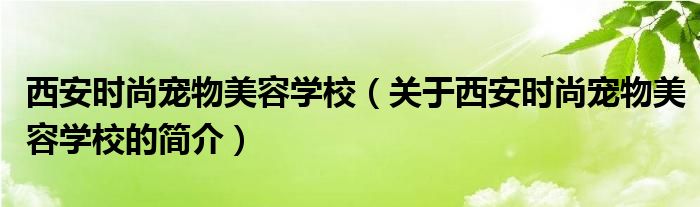 西安时尚宠物美容学校（关于西安时尚宠物美容学校的简介）